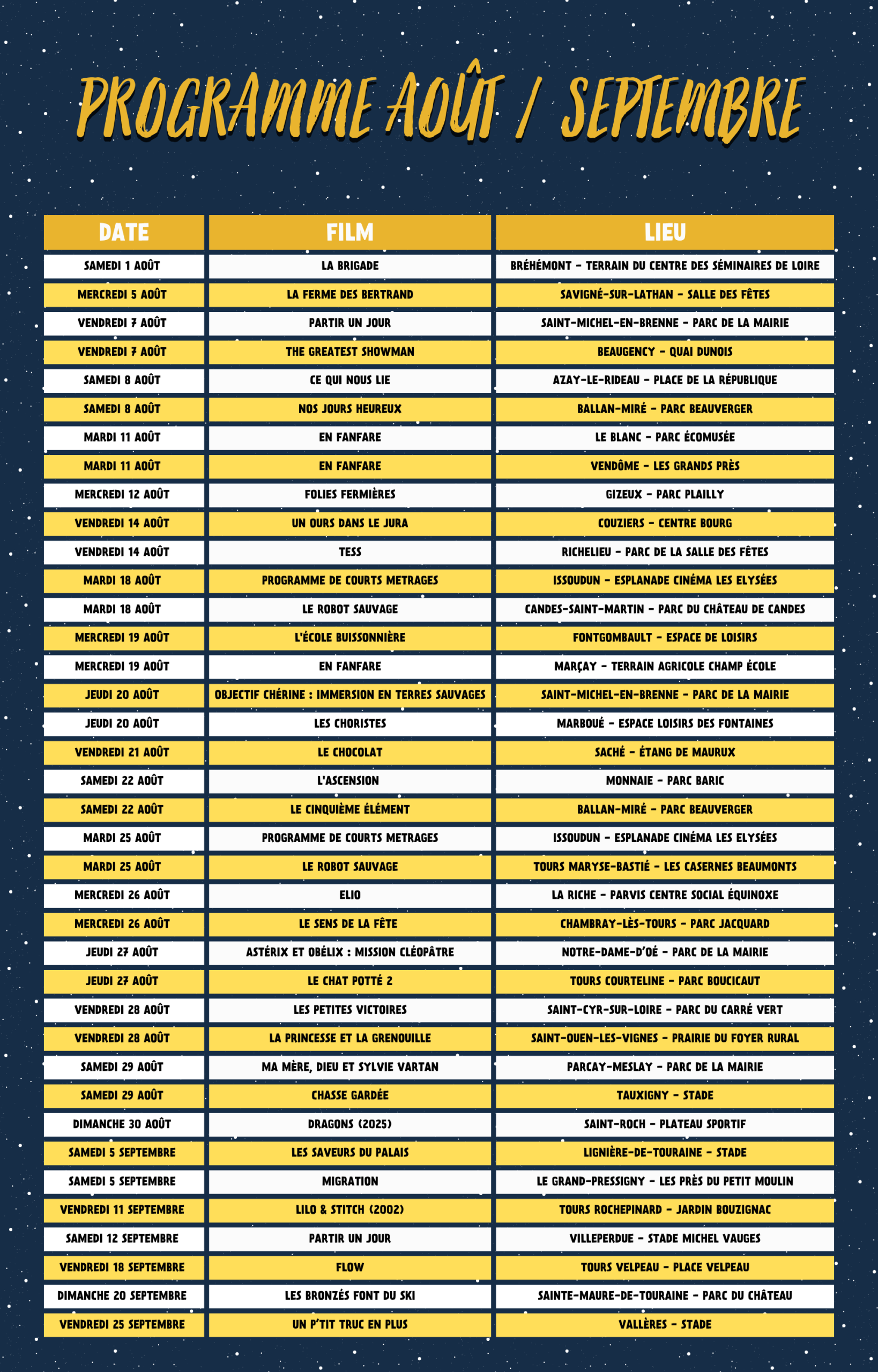 PROGRAMME AOÛT / SEPTEMBRE

| DATE | FILM | LIEU |
|---|---|---|
| SAMEDI 1 AOÛT | LA BRIGADE | BRÉHÉMONT - TERRAIN DU CENTRE DES SÉMINAIRES DE LOIRE |
| MERCREDI 5 AOÛT | LA FERME DES BERTRAND | SAVIGNÉ-SUR-LATHAN - SALLE DES FÊTES |
| VENDREDI 7 AOÛT | PARTIR UN JOUR | SAINT-MICHEL-EN-BRENNE - PARC DE LA MAIRIE |
| VENDREDI 7 AOÛT | THE GREATEST SHOWMAN | BEAUGENCY - QUAI DUNOIS |
| SAMEDI 8 AOÛT | CE QUI NOUS LIE | AZAY-LE-RIDEAU - PLACE DE LA RÉPUBLIQUE |
| SAMEDI 8 AOÛT | NOS JOURS HEUREUX | BALLAN-MIRÉ - PARC BEAUVERGER |
| MARDI 11 AOÛT | EN FANFARE | LE BLANC - PARC ÉCOMUSÉE |
| MARDI 11 AOÛT | EN FANFARE | VENDÔME - LES GRANDS PRÈS |
| MERCREDI 12 AOÛT | FOLIES FERMIÈRES | GIZEUX - PARC PLAILLY |
| VENDREDI 14 AOÛT | UN OURS DANS LE JURA | COUZIERS - CENTRE BOURG |
| VENDREDI 14 AOÛT | TESS | RICHELIEU - PARC DE LA SALLE DES FÊTES |
| MARDI 18 AOÛT | PROGRAMME DE COURTS METRAGES | ISSOUDUN - ESPLANADE CINÉMA LES ELYSÉES |
| MARDI 18 AOÛT | LE ROBOT SAUVAGE | CANDES-SAINT-MARTIN - PARC DU CHÂTEAU DE CANDES |
| MERCREDI 19 AOÛT | L'ÉCOLE BUISSONNIÈRE | FONTGOMBAULT - ESPACE DE LOISIRS |
| MERCREDI 19 AOÛT | EN FANFARE | MARÇAY - TERRAIN AGRICOLE CHAMP ÉCOLE |
| JEUDI 20 AOÛT | OBJECTIF CHÉRINE : IMMERSION EN TERRES SAUVAGES | SAINT-MICHEL-EN-BRENNE - PARC DE LA MAIRIE |
| JEUDI 20 AOÛT | LES CHORISTES | MARBOUÉ - ESPACE LOISIRS DES FONTAINES |
| VENDREDI 21 AOÛT | LE CHOCOLAT | SACHÉ - ÉTANG DE MAURUX |
| SAMEDI 22 AOÛT | L'ASCENSION | MONNAIE - PARC BARIC |
| SAMEDI 22 AOÛT | LE CINQUIÈME ÉLÉMENT | BALLAN-MIRÉ - PARC BEAUVERGER |
| MARDI 25 AOÛT | PROGRAMME DE COURTS METRAGES | ISSOUDUN - ESPLANADE CINÉMA LES ELYSÉES |
| MARDI 25 AOÛT | LE ROBOT SAUVAGE | TOURS MARYSE-BASTIÉ - LES CASERNES BEAUMONTS |
| MERCREDI 26 AOÛT | ELIO | LA RICHE - PARVIS CENTRE SOCIAL ÉQUINOXE |
| MERCREDI 26 AOÛT | LE SENS DE LA FÊTE | CHAMBRAY-LÈS-TOURS - PARC JACQUARD |
| JEUDI 27 AOÛT | ASTÉRIX ET OBÉLIX : MISSION CLÉOPÂTRE | NOTRE-DAME-D'OÉ - PARC DE LA MAIRIE |
| JEUDI 27 AOÛT | LE CHAT POTTÉ 2 | TOURS COURTELINE - PARC BOUCICAUT |
| VENDREDI 28 AOÛT | LES PETITES VICTOIRES | SAINT-CYR-SUR-LOIRE - PARC DU CARRÉ VERT |
| VENDREDI 28 AOÛT | LA PRINCESSE ET LA GRENOUILLE | SAINT-OUEN-LES-VIGNES - PRAIRIE DU FOYER RURAL |
| SAMEDI 29 AOÛT | MA MÈRE, DIEU ET SYLVIE VARTAN | PARCAY-MESLAY - PARC DE LA MAIRIE |
| SAMEDI 29 AOÛT | CHASSE GARDÉE | TAUXIGNY - STADE |
| DIMANCHE 30 AOÛT | DRAGONS (2025) | SAINT-ROCH - PLATEAU SPORTIF |
| SAMEDI 5 SEPTEMBRE | LES SAVEURS DU PALAIS | LIGNIÈRE-DE-TOURAINE - STADE |
| SAMEDI 5 SEPTEMBRE | MIGRATION | LE GRAND-PRESSIGNY - LES PRÈS DU PETIT MOULIN |
| VENDREDI 11 SEPTEMBRE | LILO & STITCH (2002) | TOURS ROCHEPINARD - JARDIN BOUZIGNAC |
| SAMEDI 12 SEPTEMBRE | PARTIR UN JOUR | VILLEPERDUE - STADE MICHEL VAUGES |
| VENDREDI 18 SEPTEMBRE | FLOW | TOURS VELPEAU - PLACE VELPEAU |
| DIMANCHE 20 SEPTEMBRE | LES BRONZÉS FONT DU SKI | SAINTE-MAURE-DE-TOURAINE - PARC DU CHÂTEAU |
| VENDREDI 25 SEPTEMBRE | UN P'TIT TRUC EN PLUS | VALLÈRES - STADE |